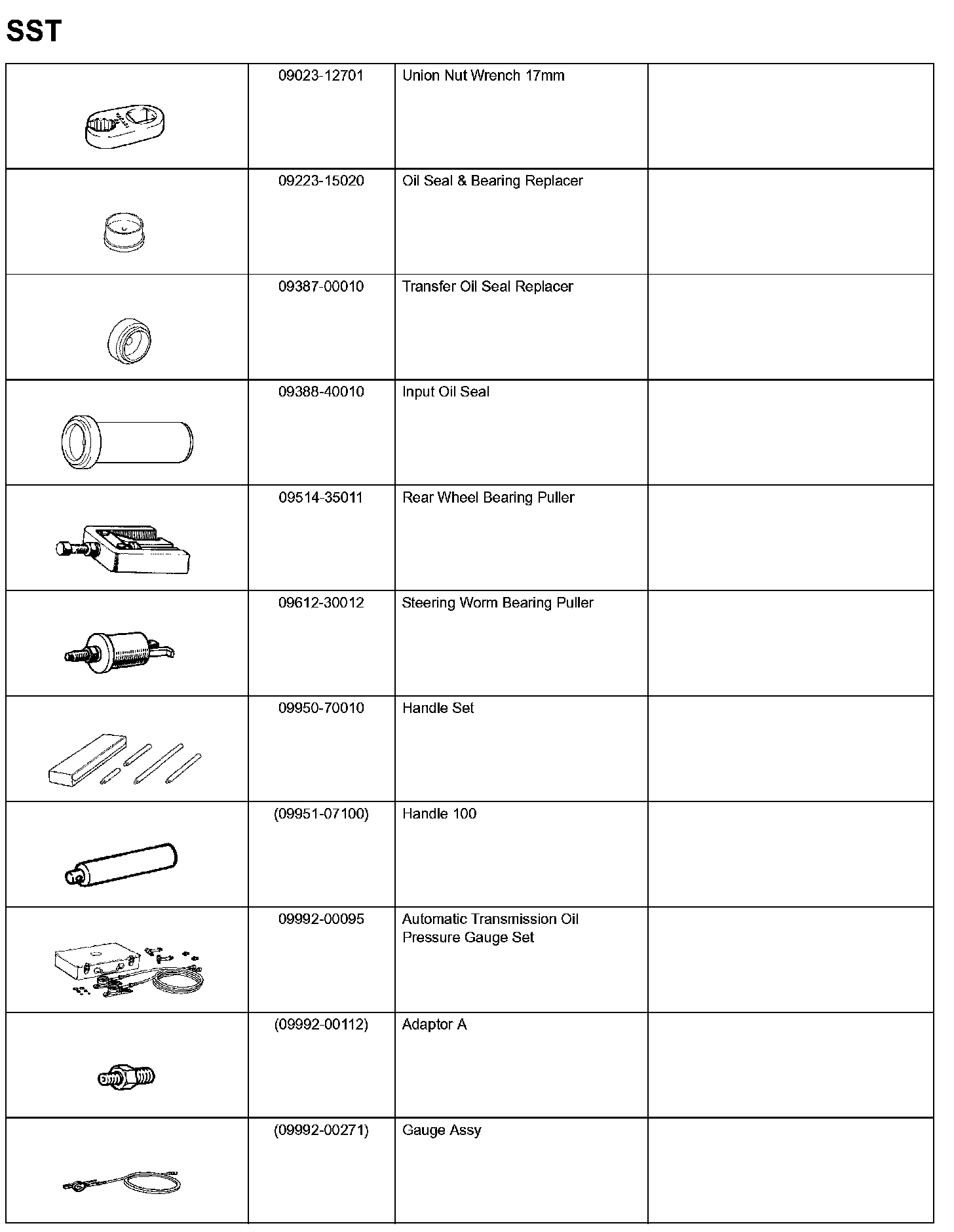 SST

| | | | |
|---|---|---|---|
| | 09023-12701 | Union Nut Wrench 17mm | |
| | 09223-15020 | Oil Seal & Bearing Replacer | |
| | 09387-00010 | Transfer Oil Seal Replacer | |
| | 09388-40010 | Input Oil Seal | |
| | 09514-35011 | Rear Wheel Bearing Puller | |
| | 09612-30012 | Steering Worm Bearing Puller | |
| | 09950-70010 | Handle Set | |
| | (09951-07100) | Handle 100 | |
| | 09992-00095 | Automatic Transmission Oil Pressure Gauge Set | |
| | (09992-00112) | Adaptor A | |
| | (09992-00271) | Gauge Assy | |